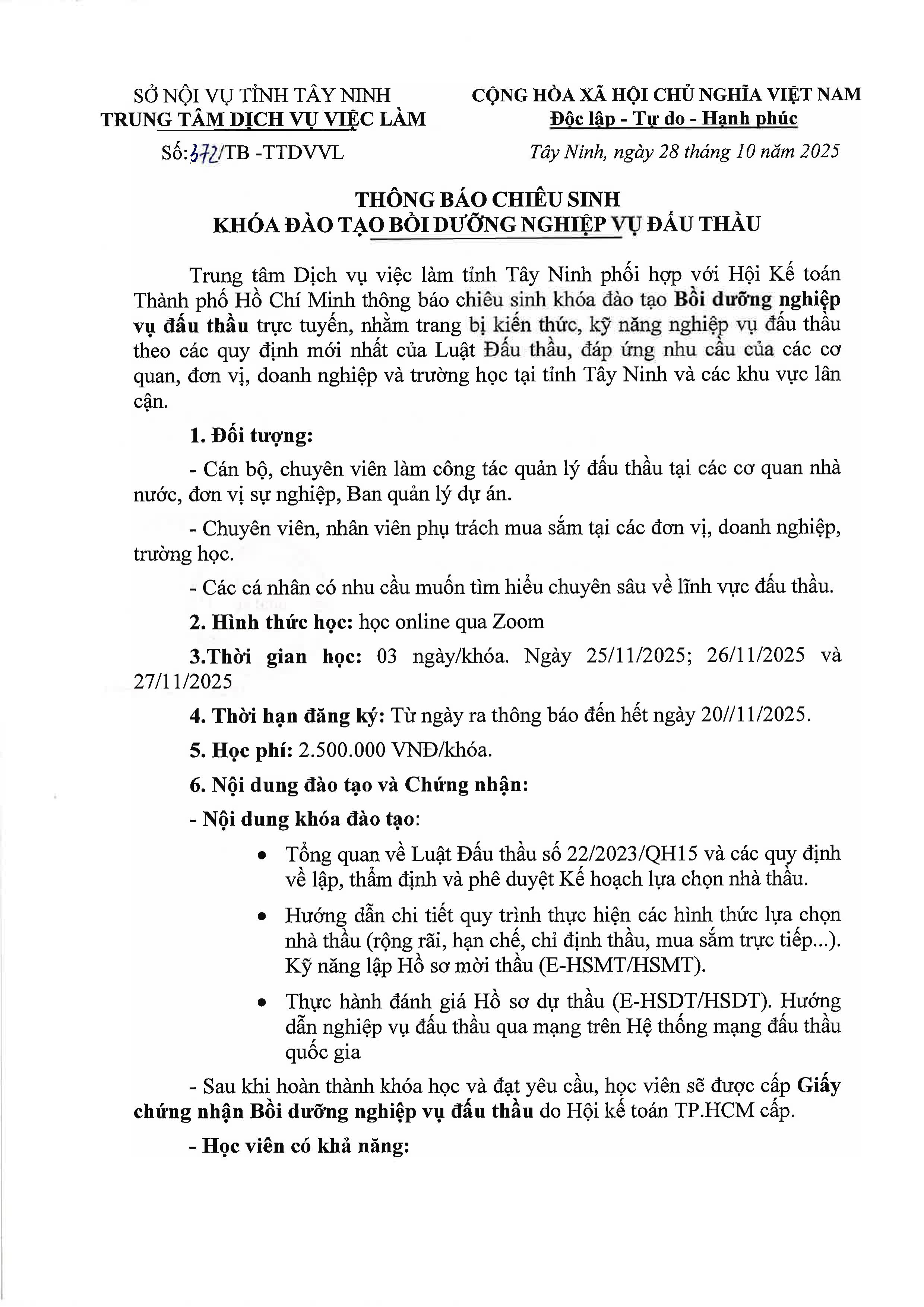 SỞ NỘI VỤ TỈNH TÂY NINH
TRUNG TÂM DỊCH VỤ VIỆC LÀM
Số: 372/TB -TTDVVL

CỘNG HÒA XÃ HỘI CHỦ NGHĨA VIỆT NAM
Độc lập - Tự do - Hạnh phúc

Tây Ninh, ngày 28 tháng 10 năm 2025

THÔNG BÁO CHIÊU SINH
KHÓA ĐÀO TẠO BỒI DƯỠNG NGHIỆP VỤ ĐẤU THẦU

Trung tâm Dịch vụ việc làm tỉnh Tây Ninh phối hợp với Hội Kế toán Thành phố Hồ Chí Minh thông báo chiêu sinh khóa đào tạo Bồi dưỡng nghiệp vụ đấu thầu trực tuyến, nhằm trang bị kiến thức, kỹ năng nghiệp vụ đấu thầu theo các quy định mới nhất của Luật Đấu thầu, đáp ứng nhu cầu của các cơ quan, đơn vị, doanh nghiệp và trường học tại tỉnh Tây Ninh và các khu vực lân cận.

1. Đối tượng:

- Cán bộ, chuyên viên làm công tác quản lý đấu thầu tại các cơ quan nhà nước, đơn vị sự nghiệp, Ban quản lý dự án.

- Chuyên viên, nhân viên phụ trách mua sắm tại các đơn vị, doanh nghiệp, trường học.

- Các cá nhân có nhu cầu muốn tìm hiểu chuyên sâu về lĩnh vực đấu thầu.

2. Hình thức học: học online qua Zoom

3.Thời gian học: 03 ngày/khóa. Ngày 25/11/2025; 26/11/2025 và 27/11/2025

4. Thời hạn đăng ký: Từ ngày ra thông báo đến hết ngày 20//11/2025.

5. Học phí: 2.500.000 VNĐ/khóa.

6. Nội dung đào tạo và Chứng nhận:

- Nội dung khóa đào tạo:

• Tổng quan về Luật Đấu thầu số 22/2023/QH15 và các quy định về lập, thẩm định và phê duyệt Kế hoạch lựa chọn nhà thầu.

• Hướng dẫn chi tiết quy trình thực hiện các hình thức lựa chọn nhà thầu (rộng rãi, hạn chế, chỉ định thầu, mua sắm trực tiếp...). Kỹ năng lập Hồ sơ mời thầu (E-HSMT/HSMT).

• Thực hành đánh giá Hồ sơ dự thầu (E-HSDT/HSDT). Hướng dẫn nghiệp vụ đấu thầu qua mạng trên Hệ thống mạng đấu thầu quốc gia

- Sau khi hoàn thành khóa học và đạt yêu cầu, học viên sẽ được cấp Giấy chứng nhận Bồi dưỡng nghiệp vụ đấu thầu do Hội kế toán TP.HCM cấp.

- Học viên có khả năng: